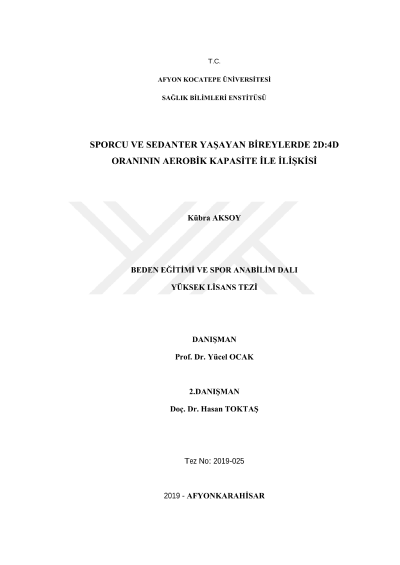 T.C.

AFYON KOCATEPE ÜNİVERSİTESİ

SAĞLIK BİLİMLERİ ENSTİTÜSÜ

SPORCU VE SEDANTER YAŞAYAN BİREYLERDE 2D:4D ORANININ AEROBİK KAPASİTE İLE İLİŞKİSİ

Kübra AKSOY

BEDEN EĞİTİMİ VE SPOR ANABİLİM DALI

YÜKSEK LİSANS TEZİ

DANIŞMAN

Prof. Dr. Yücel OCAK

2.DANIŞMAN

Doç. Dr. Hasan TOKTAŞ

Tez No: 2019-025

2019 - AFYONKARAHİSAR